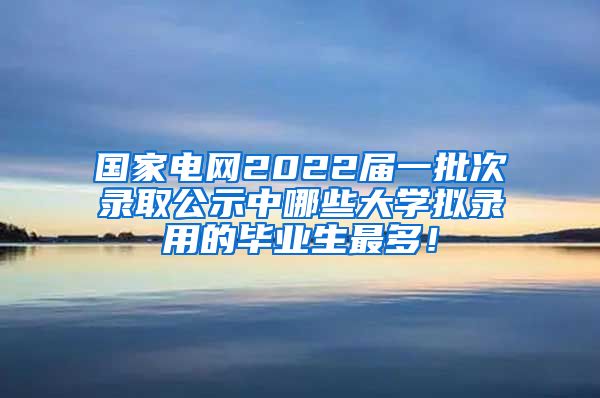 国家电网2022届一批次录取公示中哪些大学拟录用的毕业生最多！